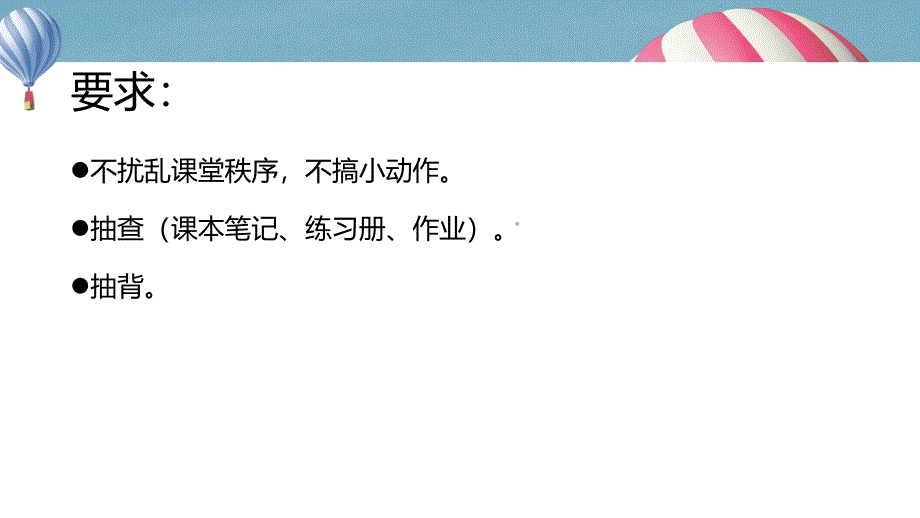 要求：

●不扰乱课堂秩序，不搞小动作。

●抽查（课本笔记、练习册、作业）。

●抽背。